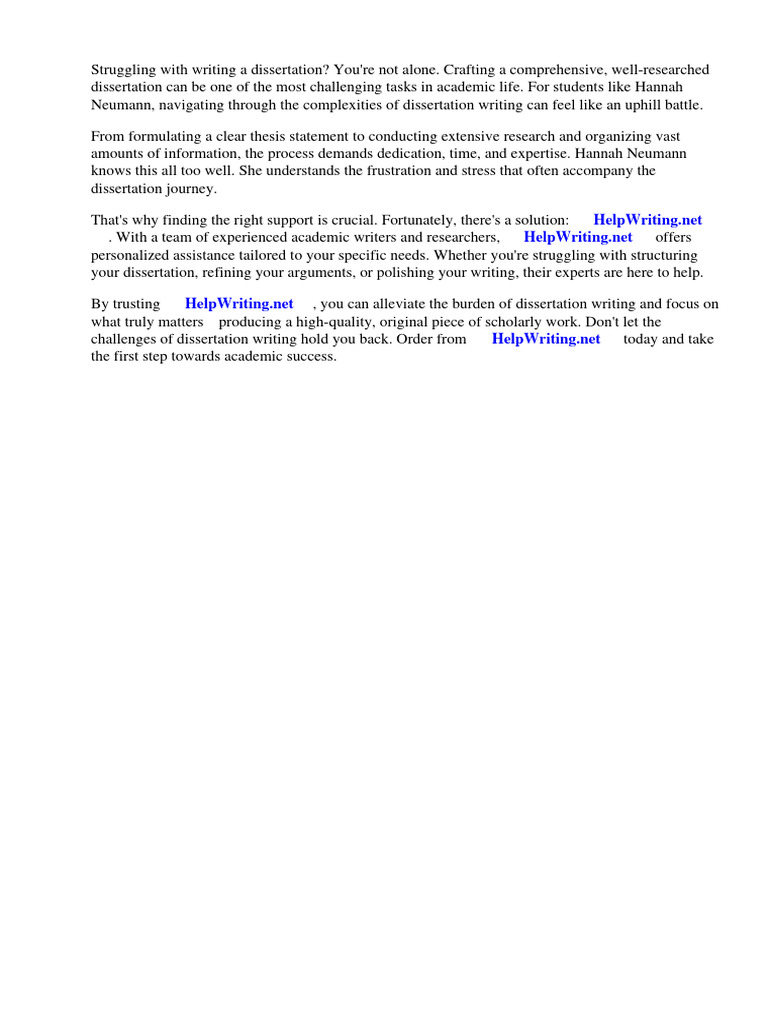 Struggling with writing a dissertation? You're not alone. Crafting a comprehensive, well-researched dissertation can be one of the most challenging tasks in academic life. For students like Hannah Neumann, navigating through the complexities of dissertation writing can feel like an uphill battle.

From formulating a clear thesis statement to conducting extensive research and organizing vast amounts of information, the process demands dedication, time, and expertise. Hannah Neumann knows this all too well. She understands the frustration and stress that often accompany the dissertation journey.

That's why finding the right support is crucial. Fortunately, there's a solution: HelpWriting.net . With a team of experienced academic writers and researchers, HelpWriting.net offers personalized assistance tailored to your specific needs. Whether you're struggling with structuring your dissertation, refining your arguments, or polishing your writing, their experts are here to help.

By trusting HelpWriting.net , you can alleviate the burden of dissertation writing and focus on what truly matters producing a high-quality, original piece of scholarly work. Don't let the challenges of dissertation writing hold you back. Order from HelpWriting.net today and take the first step towards academic success.